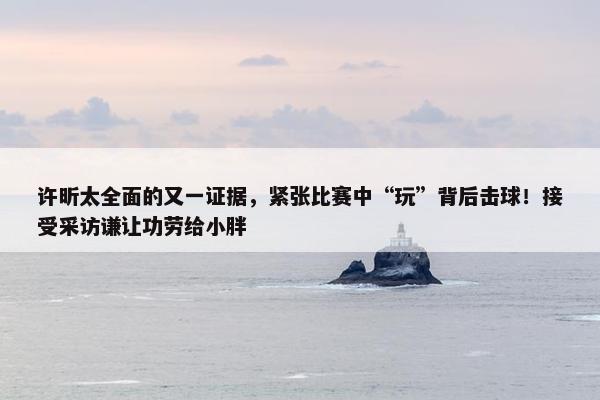 许昕太全面的又一证据，紧张比赛中“玩”背后击球！接受采访谦让功劳给小胖